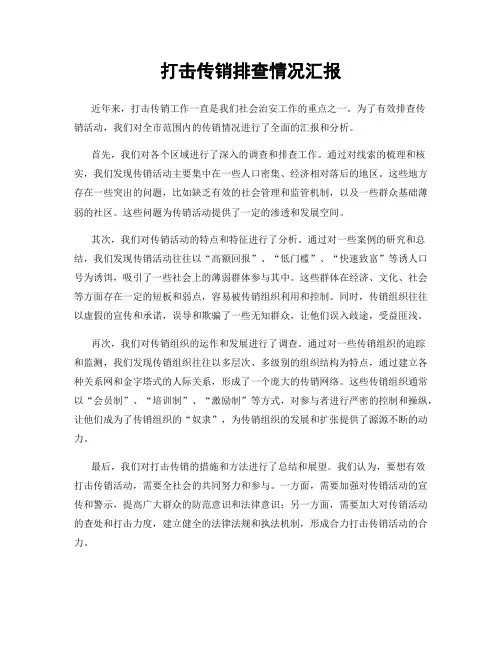 打击传销排查情况汇报

近年来，打击传销工作一直是我们社会治安工作的重点之一。为了有效排查传销活动，我们对全市范围内的传销情况进行了全面的汇报和分析。

首先，我们对各个区域进行了深入的调查和排查工作。通过对线索的梳理和核实，我们发现传销活动主要集中在一些人口密集、经济相对落后的地区。这些地方存在一些突出的问题，比如缺乏有效的社会管理和监管机制，以及一些群众基础薄弱的社区。这些问题为传销活动提供了一定的渗透和发展空间。

其次，我们对传销活动的特点和特征进行了分析。通过对一些案例的研究和总结，我们发现传销活动往往以“高额回报”、“低门槛”、“快速致富”等诱人口号为诱饵，吸引了一些社会上的薄弱群体参与其中。这些群体在经济、文化、社会等方面存在一定的短板和弱点，容易被传销组织利用和控制。同时，传销组织往往以虚假的宣传和承诺，误导和欺骗了一些无知群众，让他们误入歧途，受益匪浅。

再次，我们对传销组织的运作和发展进行了调查。通过对一些传销组织的追踪和监测，我们发现传销组织往往以多层次、多级别的组织结构为特点，通过建立各种关系网和金字塔式的人际关系，形成了一个庞大的传销网络。这些传销组织通常以“会员制”、“培训制”、“激励制”等方式，对参与者进行严密的控制和操纵，让他们成为了传销组织的“奴隶”，为传销组织的发展和扩张提供了源源不断的动力。

最后，我们对打击传销的措施和方法进行了总结和展望。我们认为，要想有效打击传销活动，需要全社会的共同努力和参与。一方面，需要加强对传销活动的宣传和警示，提高广大群众的防范意识和法律意识；另一方面，需要加大对传销活动的查处和打击力度，建立健全的法律法规和执法机制，形成合力打击传销活动的合力。